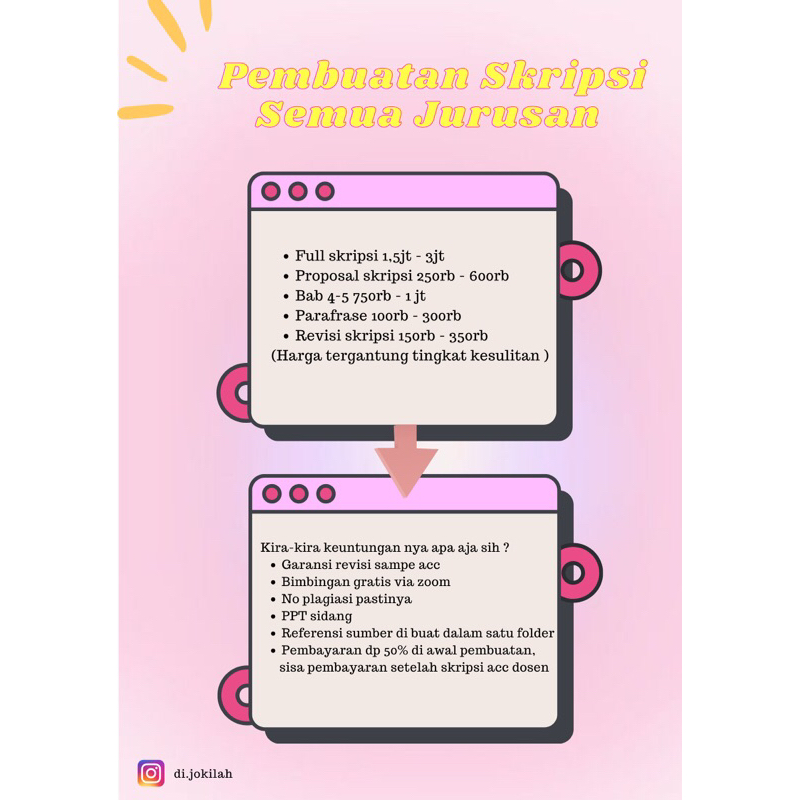 Pembuatan Skripsi
Semua Jurusan

• Full skripsi 1,5jt - 3jt
• Proposal skripsi 250rb - 600rb
• Bab 4-5 750rb - 1 jt
• Parafrase 100rb - 300rb
• Revisi skripsi 150rb - 350rb
(Harga tergantung tingkat kesulitan )

Kira-kira keuntungan nya apa aja sih ?
• Garansi revisi sampe acc
• Bimbingan gratis via zoom
• No plagiasi pastinya
• PPT sidang
• Referensi sumber di buat dalam satu folder
• Pembayaran dp 50% di awal pembuatan, sisa pembayaran setelah skripsi acc dosen

di.jokilah